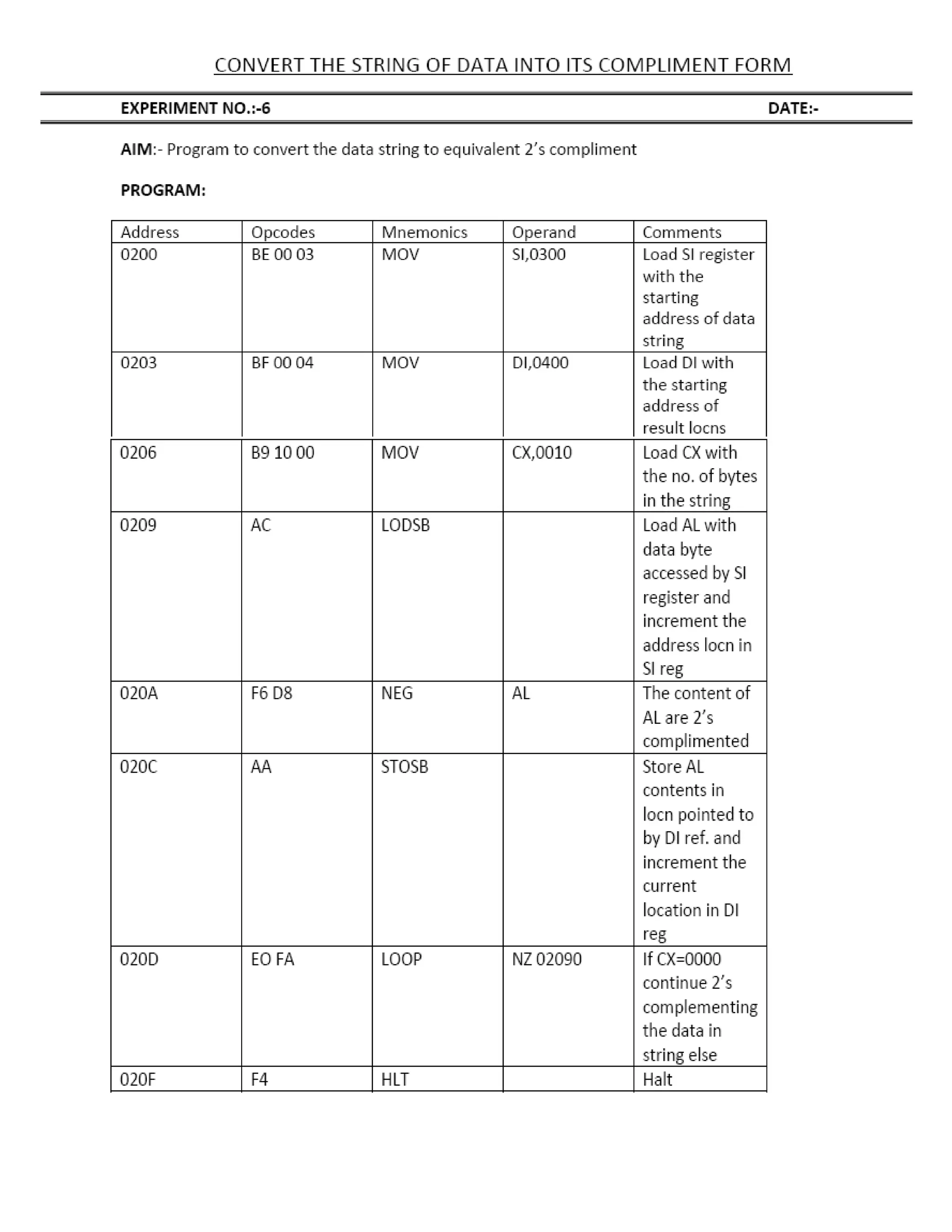 CONVERT THE STRING OF DATA INTO ITS COMPLIMENT FORM

EXPERIMENT NO.:-6 DATE:-

AIM:- Program to convert the data string to equivalent 2's compliment

PROGRAM:

| Address | Opcodes | Mnemonics | Operand | Comments |
|---|---|---|---|---|
| 0200 | BE 00 03 | MOV | SI,0300 | Load SI register with the starting address of data string |
| 0203 | BF 00 04 | MOV | DI,0400 | Load DI with the starting address of result locns |
| 0206 | B9 10 00 | MOV | CX,0010 | Load CX with the no. of bytes in the string |
| 0209 | AC | LODSB | | Load AL with data byte accessed by SI register and increment the address locn in SI reg |
| 020A | F6 D8 | NEG | AL | The content of AL are 2's complimented |
| 020C | AA | STOSB | | Store AL contents in locn pointed to by DI ref. and increment the current location in DI reg |
| 020D | EO FA | LOOP | NZ 02090 | If CX=0000 continue 2's complementing the data in string else |
| 020F | F4 | HLT | | Halt |